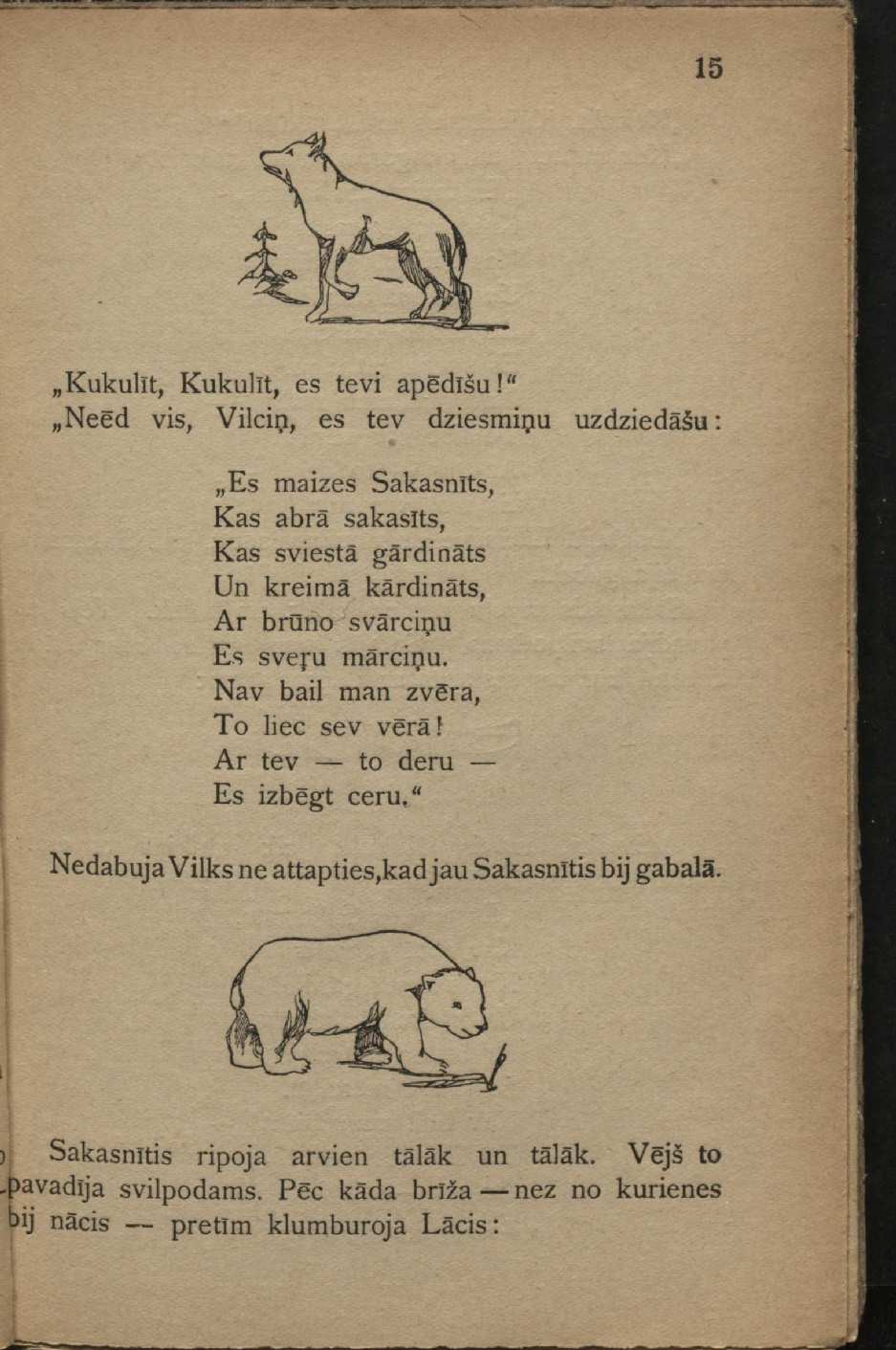 15

„Kukulīt, Kukulīt, es tevi apēdīšu!“
„Neēd vis, Vilciņ, es tev dziesmiņu uzdziedāšu:

„Es maizes Sakasnīts,
Kas abrā sakasīts,
Kas sviestā gārdināts
Un kreimā kārdināts,
Ar brūno svārciņu
Es sveŗu mārciņu.
Nav bail man zvēra,
To liec sev vērā!
Ar tev — to deru —
Es izbēgt ceru.“

Nedabuja Vilks ne attapties, kad jau Sakasnītis bij gabalā.

Sakasnītis ripoja arvien tālāk un tālāk. Vējš to pavadīja svilpodams. Pēc kāda brīža — nez no kurienes bij nācis — pretīm klumburoja Lācis: